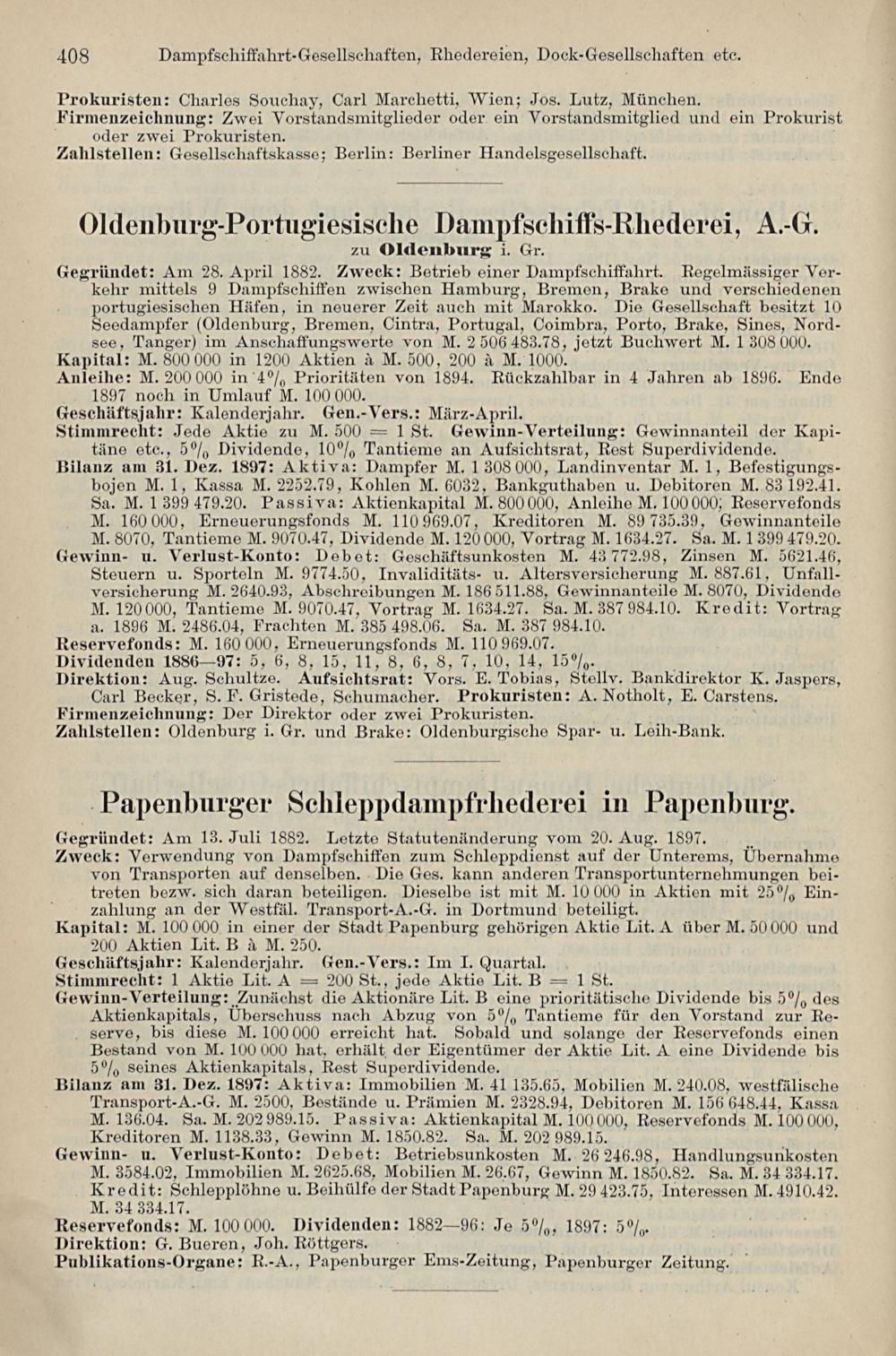 408 Dampfschiffahrt-Gesellschaften, Rhedereien, Dock-Gesellschaften etc.

Prokuristen: Charles Souchay, Carl Marchetti, Wien; Jos. Lutz, München.
Firmenzeichnung: Zwei Vorstandsmitglieder oder ein Vorstandsmitglied und ein Prokurist oder zwei Prokuristen.
Zahlstellen: Gesellschaftskasse; Berlin: Berliner Handelsgesellschaft.

Oldenburg-Portugiesische Dampfschiffs-Rhederei, A.-G.
zu Oldenburg i. Gr.

Gegründet: Am 28. April 1882. Zweck: Betrieb einer Dampfschiffahrt. Regelmässiger Verkehr mittels 9 Dampfschiffen zwischen Hamburg, Bremen, Brake und verschiedenen portugiesischen Häfen, in neuerer Zeit auch mit Marokko. Die Gesellschaft besitzt 10 Seedampfer (Oldenburg, Bremen, Cintra, Portugal, Coimbra, Porto, Brake, Sines, Nordsee, Tanger) im Anschaffungswerte von M. 2 506 483.78, jetzt Buchwert M. 1 308 000.
Kapital: M. 800 000 in 1200 Aktien à M. 500, 200 à M. 1000.
Anleihe: M. 200 000 in 4% Prioritäten von 1894. Rückzahlbar in 4 Jahren ab 1896. Ende 1897 noch in Umlauf M. 100 000.
Geschäftsjahr: Kalenderjahr. Gen.-Vers.: März-April.
Stimmrecht: Jede Aktie zu M. 500 = 1 St. Gewinn-Verteilung: Gewinnanteil der Kapitäne etc., 5% Dividende, 10% Tantieme an Aufsichtsrat, Rest Superdividende.
Bilanz am 31. Dez. 1897: Aktiva: Dampfer M. 1 308 000, Landinventar M. 1, Befestigungsbojen M. 1, Kassa M. 2252.79, Kohlen M. 6032, Bankguthaben u. Debitoren M. 83 192.41. Sa. M. 1 399 479.20. Passiva: Aktienkapital M. 800 000, Anleihe M. 100 000, Reservefonds M. 160 000, Erneuerungsfonds M. 110 969.07, Kreditoren M. 89 735.39, Gewinnanteile M. 8070, Tantieme M. 9070.47, Dividende M. 120 000, Vortrag M. 1634.27. Sa. M. 1 399 479.20.
Gewinn- u. Verlust-Konto: Debet: Geschäftsunkosten M. 43 772.98, Zinsen M. 5621.46, Steuern u. Sporteln M. 9774.50, Invaliditäts- u. Altersversicherung M. 887.61, Unfallversicherung M. 2640.93, Abschreibungen M. 186 511.88, Gewinnanteile M. 8070, Dividende M. 120 000, Tantieme M. 9070.47, Vortrag M. 1634.27. Sa. M. 387 984.10. Kredit: Vortrag a. 1896 M. 2486.04, Frachten M. 385 498.06. Sa. M. 387 984.10.
Reservefonds: M. 160 000, Erneuerungsfonds M. 110 969.07.
Dividenden 1886—97: 5, 6, 8, 15, 11, 8, 6, 8, 7, 10, 14, 15%.
Direktion: Aug. Schultze. Aufsichtsrat: Vors. E. Tobias, Stellv. Bankdirektor K. Jaspers, Carl Becker, S. F. Gristede, Schumacher. Prokuristen: A. Notholt, E. Carstens.
Firmenzeichnung: Der Direktor oder zwei Prokuristen.
Zahlstellen: Oldenburg i. Gr. und Brake: Oldenburgische Spar- u. Leih-Bank.

Papenburger Schleppdampfrhederei in Papenburg.

Gegründet: Am 13. Juli 1882. Letzte Statutenänderung vom 20. Aug. 1897.
Zweck: Verwendung von Dampfschiffen zum Schleppdienst auf der Unterems, Übernahme von Transporten auf denselben. Die Ges. kann anderen Transportunternehmungen beitreten bezw. sich daran beteiligen. Dieselbe ist mit M. 10 000 in Aktien mit 25% Einzahlung an der Westfäl. Transport-A.-G. in Dortmund beteiligt.
Kapital: M. 100 000 in einer der Stadt Papenburg gehörigen Aktie Lit. A über M. 50 000 und 200 Aktien Lit. B à M. 250.
Geschäftsjahr: Kalenderjahr. Gen.-Vers.: Im I. Quartal.
Stimmrecht: 1 Aktie Lit. A = 200 St., jede Aktie Lit. B = 1 St.
Gewinn-Verteilung: Zunächst die Aktionäre Lit. B eine prioritätische Dividende bis 5% des Aktienkapitals, Überschuss nach Abzug von 5% Tantieme für den Vorstand zur Reserve, bis diese M. 100 000 erreicht hat. Sobald und solange der Reservefonds einen Bestand von M. 100 000 hat, erhält der Eigentümer der Aktie Lit. A eine Dividende bis 5% seines Aktienkapitals, Rest Superdividende.
Bilanz am 31. Dez. 1897: Aktiva: Immobilien M. 41 135.65, Mobilien M. 240.08, westfälische Transport-A.-G. M. 2500, Bestände u. Prämien M. 2328.94, Debitoren M. 156 648.44, Kassa M. 136.04. Sa. M. 202 989.15. Passiva: Aktienkapital M. 100 000, Reservefonds M. 100 000, Kreditoren M. 1138.33, Gewinn M. 1850.82. Sa. M. 202 989.15.
Gewinn- u. Verlust-Konto: Debet: Betriebsunkosten M. 26 246.98, Handlungsunkosten M. 3584.02, Immobilien M. 2625.68, Mobilien M. 26.67, Gewinn M. 1850.82. Sa. M. 34 334.17. Kredit: Schlepplöhne u. Beihülfe der Stadt Papenburg M. 29 423.75, Interessen M. 4910.42. M. 34 334.17.
Reservefonds: M. 100 000. Dividenden: 1882—96: Je 5%, 1897: 5%.
Direktion: G. Bueren, Joh. Röttgers.
Publikations-Organe: R.-A., Papenburger Ems-Zeitung, Papenburger Zeitung.